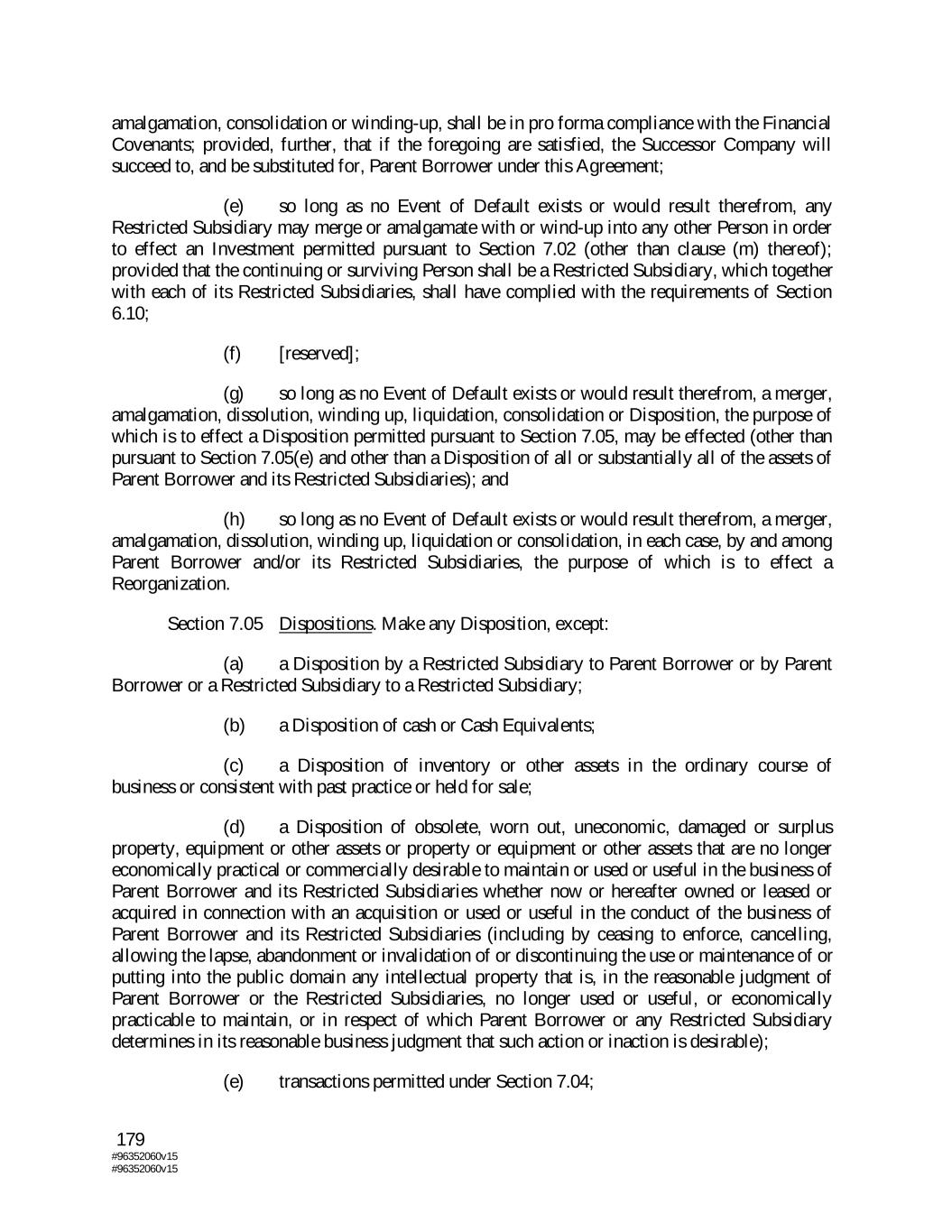 amalgamation, consolidation or winding-up, shall be in pro forma compliance with the Financial Covenants; provided, further, that if the foregoing are satisfied, the Successor Company will succeed to, and be substituted for, Parent Borrower under this Agreement;

(e) so long as no Event of Default exists or would result therefrom, any Restricted Subsidiary may merge or amalgamate with or wind-up into any other Person in order to effect an Investment permitted pursuant to Section 7.02 (other than clause (m) thereof); provided that the continuing or surviving Person shall be a Restricted Subsidiary, which together with each of its Restricted Subsidiaries, shall have complied with the requirements of Section 6.10;

(f) [reserved];

(g) so long as no Event of Default exists or would result therefrom, a merger, amalgamation, dissolution, winding up, liquidation, consolidation or Disposition, the purpose of which is to effect a Disposition permitted pursuant to Section 7.05, may be effected (other than pursuant to Section 7.05(e) and other than a Disposition of all or substantially all of the assets of Parent Borrower and its Restricted Subsidiaries); and

(h) so long as no Event of Default exists or would result therefrom, a merger, amalgamation, dissolution, winding up, liquidation or consolidation, in each case, by and among Parent Borrower and/or its Restricted Subsidiaries, the purpose of which is to effect a Reorganization.

Section 7.05 Dispositions. Make any Disposition, except:

(a) a Disposition by a Restricted Subsidiary to Parent Borrower or by Parent Borrower or a Restricted Subsidiary to a Restricted Subsidiary;

(b) a Disposition of cash or Cash Equivalents;

(c) a Disposition of inventory or other assets in the ordinary course of business or consistent with past practice or held for sale;

(d) a Disposition of obsolete, worn out, uneconomic, damaged or surplus property, equipment or other assets or property or equipment or other assets that are no longer economically practical or commercially desirable to maintain or used or useful in the business of Parent Borrower and its Restricted Subsidiaries whether now or hereafter owned or leased or acquired in connection with an acquisition or used or useful in the conduct of the business of Parent Borrower and its Restricted Subsidiaries (including by ceasing to enforce, cancelling, allowing the lapse, abandonment or invalidation of or discontinuing the use or maintenance of or putting into the public domain any intellectual property that is, in the reasonable judgment of Parent Borrower or the Restricted Subsidiaries, no longer used or useful, or economically practicable to maintain, or in respect of which Parent Borrower or any Restricted Subsidiary determines in its reasonable business judgment that such action or inaction is desirable);

(e) transactions permitted under Section 7.04;

179
#96352060v15
#96352060v15